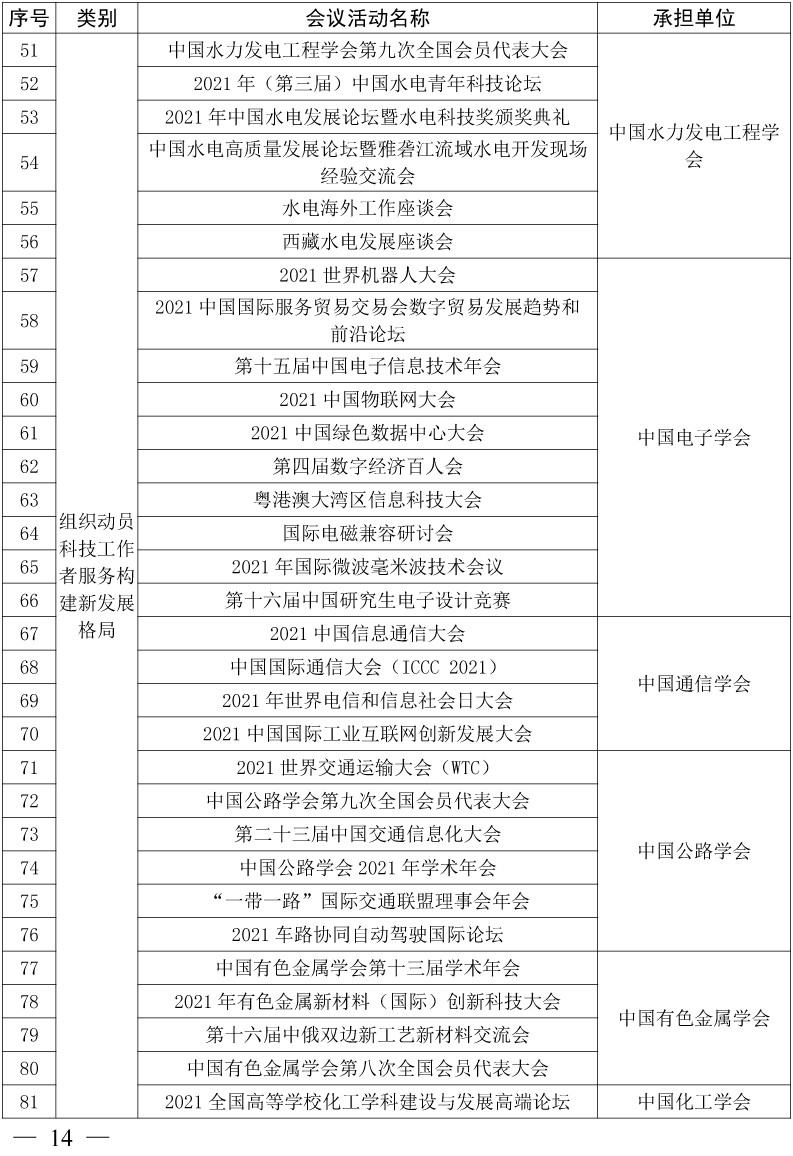 | 序号 | 类别 | 会议活动名称 | 承担单位 |
|---|---|---|---|
| 51 | 组织动员科技工作者服务构建新发展格局 | 中国水力发电工程学会第九次全国会员代表大会 | 中国水力发电工程学会 |
| 52 | | 2021 年（第三届）中国水电青年科技论坛 | |
| 53 | | 2021 年中国水电发展论坛暨水电科技奖颁奖典礼 | |
| 54 | | 中国水电高质量发展论坛暨雅砻江流域水电开发现场经验交流会 | |
| 55 | | 水电海外工作座谈会 | |
| 56 | | 西藏水电发展座谈会 | |
| 57 | | 2021 世界机器人大会 | 中国电子学会 |
| 58 | | 2021 中国国际服务贸易交易会数字贸易发展趋势和前沿论坛 | |
| 59 | | 第十五届中国电子信息技术年会 | |
| 60 | | 2021 中国物联网大会 | |
| 61 | | 2021 中国绿色数据中心大会 | |
| 62 | | 第四届数字经济百人会 | |
| 63 | | 粤港澳大湾区信息科技大会 | |
| 64 | | 国际电磁兼容研讨会 | |
| 65 | | 2021 年国际微波毫米波技术会议 | |
| 66 | | 第十六届中国研究生电子设计竞赛 | |
| 67 | | 2021 中国信息通信大会 | 中国通信学会 |
| 68 | | 中国国际通信大会（ICCC 2021） | |
| 69 | | 2021 年世界电信和信息社会日大会 | |
| 70 | | 2021 中国国际工业互联网创新发展大会 | |
| 71 | | 2021 世界交通运输大会（WTC） | 中国公路学会 |
| 72 | | 中国公路学会第九次全国会员代表大会 | |
| 73 | | 第二十三届中国交通信息化大会 | |
| 74 | | 中国公路学会 2021 年学术年会 | |
| 75 | | “一带一路”国际交通联盟理事会年会 | |
| 76 | | 2021 车路协同自动驾驶国际论坛 | |
| 77 | | 中国有色金属学会第十三届学术年会 | 中国有色金属学会 |
| 78 | | 2021 年有色金属新材料（国际）创新科技大会 | |
| 79 | | 第十六届中俄双边新工艺新材料交流会 | |
| 80 | | 中国有色金属学会第八次全国会员代表大会 | |
| 81 | | 2021 全国高等学校化工学科建设与发展高端论坛 | 中国化工学会 |

— 14 —